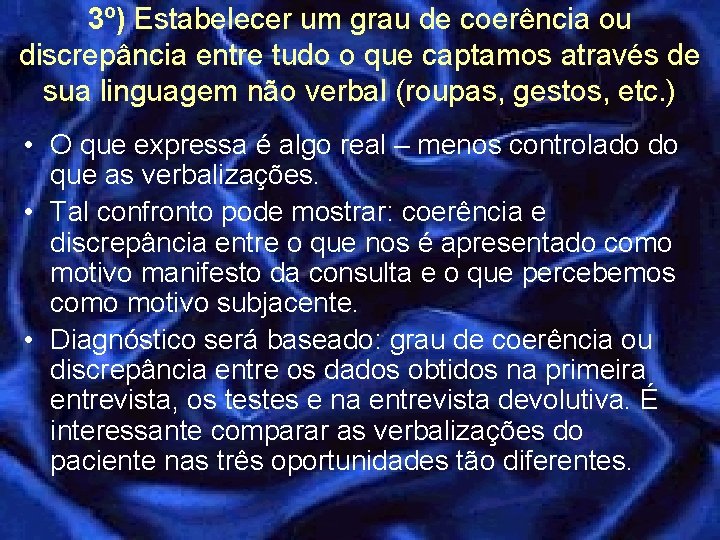 3º) Estabelecer um grau de coerência ou discrepância entre tudo o que captamos através de sua linguagem não verbal (roupas, gestos, etc.)

• O que expressa é algo real – menos controlado do que as verbalizações.
• Tal confronto pode mostrar: coerência e discrepância entre o que nos é apresentado como motivo manifesto da consulta e o que percebemos como motivo subjacente.
• Diagnóstico será baseado: grau de coerência ou discrepância entre os dados obtidos na primeira entrevista, os testes e na entrevista devolutiva. É interessante comparar as verbalizações do paciente nas três oportunidades tão diferentes.